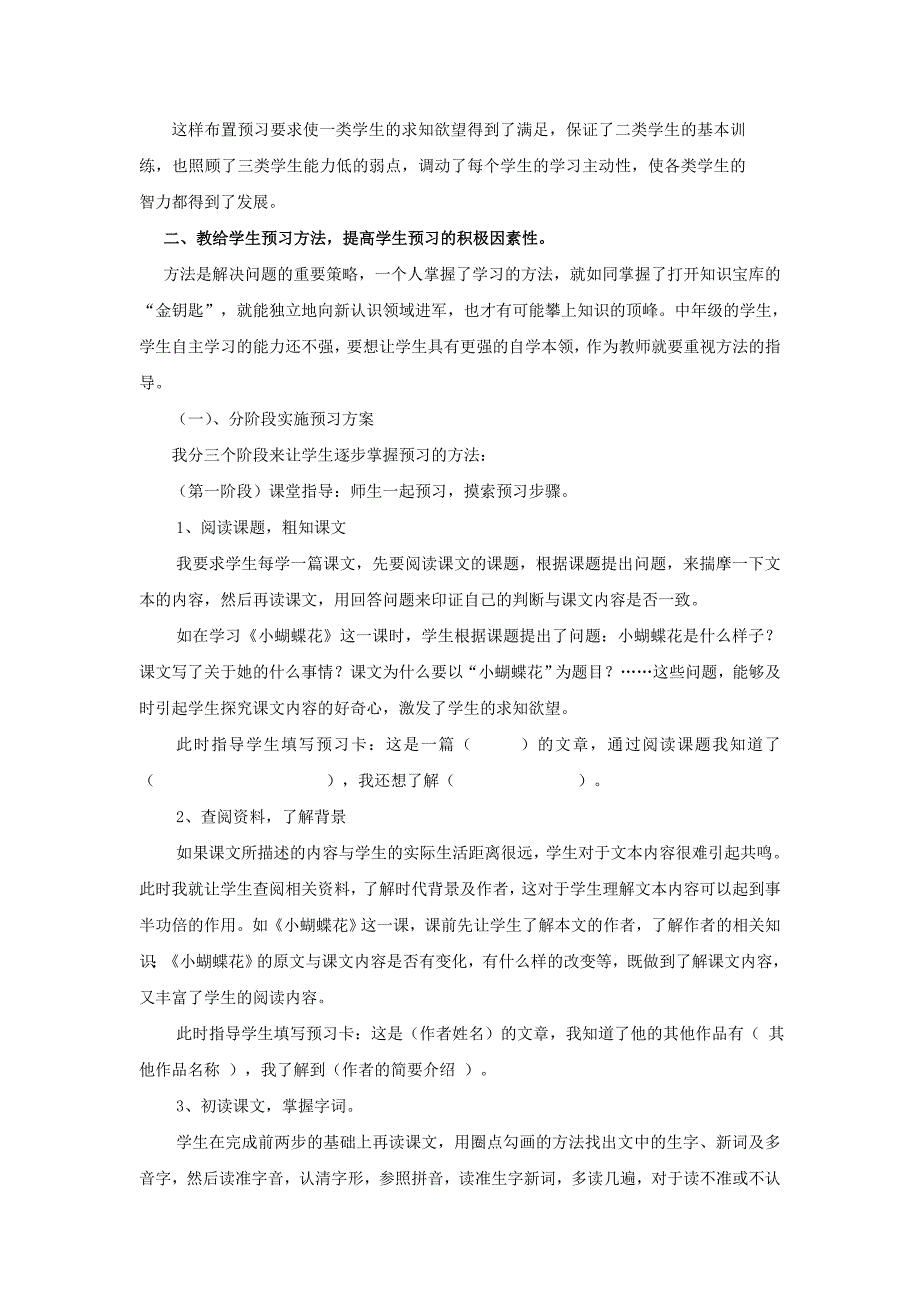 这样布置预习要求使一类学生的求知欲望得到了满足，保证了二类学生的基本训练，也照顾了三类学生能力低的弱点，调动了每个学生的学习主动性，使各类学生的智力都得到了发展。

二、教给学生预习方法，提高学生预习的积极因素性。

方法是解决问题的重要策略，一个人掌握了学习的方法，就如同掌握了打开知识宝库的“金钥匙”，就能独立地向新认识领域进军，也才有可能攀上知识的顶峰。中年级的学生，学生自主学习的能力还不强，要想让学生具有更强的自学本领，作为教师就要重视方法的指导。

（一）、分阶段实施预习方案

我分三个阶段来让学生逐步掌握预习的方法：

（第一阶段）课堂指导：师生一起预习，摸索预习步骤。

1、阅读课题，粗知课文

我要求学生每学一篇课文，先要阅读课文的课题，根据课题提出问题，来揣摩一下文本的内容，然后再读课文，用回答问题来印证自己的判断与课文内容是否一致。

如在学习《小蝴蝶花》这一课时，学生根据课题提出了问题：小蝴蝶花是什么样子？课文写了关于她的什么事情？课文为什么要以“小蝴蝶花”为题目？……这些问题，能够及时引起学生探究课文内容的好奇心，激发了学生的求知欲望。

此时指导学生填写预习卡：这是一篇（　　　）的文章，通过阅读课题我知道了（　　　　　　　　　），我还想了解（　　　　　　　）。

2、查阅资料，了解背景

如果课文所描述的内容与学生的实际生活距离很远，学生对于文本内容很难引起共鸣。此时我就让学生查阅相关资料，了解时代背景及作者，这对于学生理解文本内容可以起到事半功倍的作用。如《小蝴蝶花》这一课，课前先让学生了解本文的作者，了解作者的相关知识 《小蝴蝶花》的原文与课文内容是否有变化，有什么样的改变等，既做到了解课文内容，又丰富了学生的阅读内容。

此时指导学生填写预习卡：这是（作者姓名）的文章，我知道了他的其他作品有（ 其他作品名称 ），我了解到（作者的简要介绍 ）。

3、初读课文，掌握字词。

学生在完成前两步的基础上再读课文，用圈点勾画的方法找出文中的生字、新词及多音字，然后读准字音，认清字形，参照拼音，读准生字新词，多读几遍，对于读不准或不认